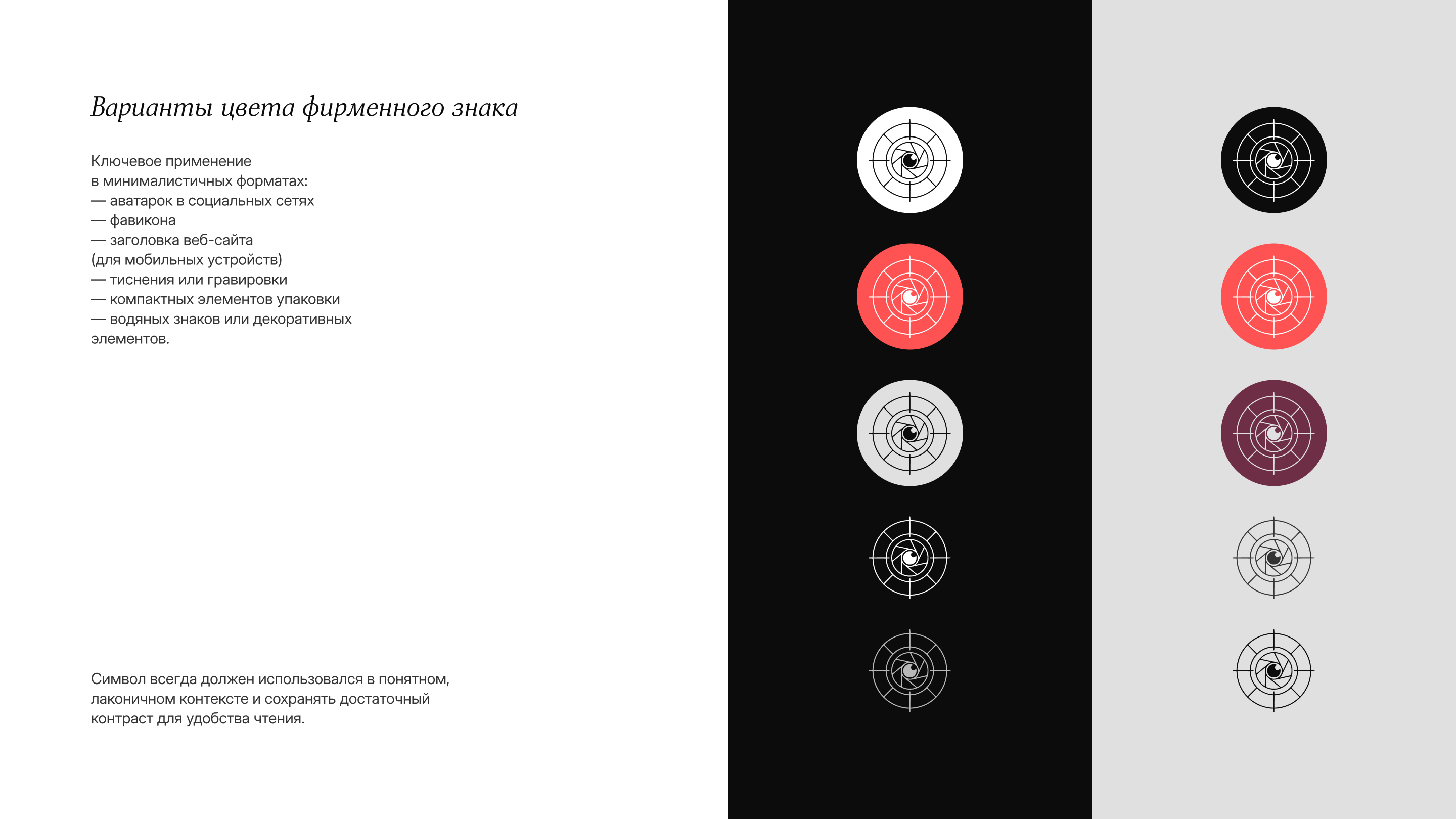 Варианты цвета фирменного знака

Ключевое применение
в минималистичных форматах:
— аватарок в социальных сетях
— фавикона
— заголовка веб-сайта
(для мобильных устройств)
— тиснения или гравировки
— компактных элементов упаковки
— водяных знаков или декоративных
элементов.

Символ всегда должен использовался в понятном, лаконичном контексте и сохранять достаточный контраст для удобства чтения.